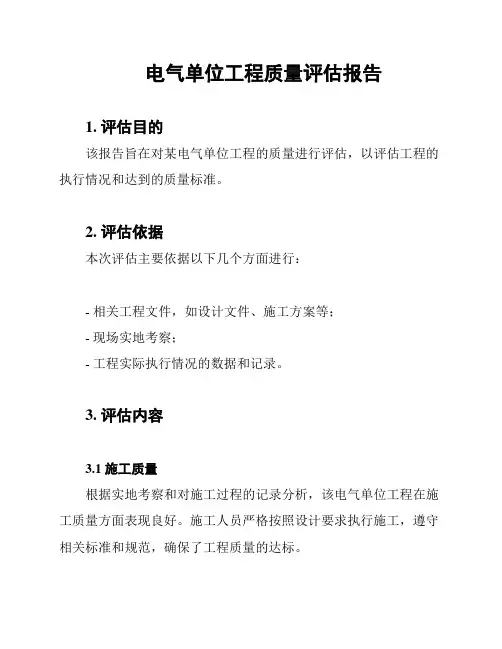 电气单位工程质量评估报告

1. 评估目的

该报告旨在对某电气单位工程的质量进行评估，以评估工程的执行情况和达到的质量标准。

2. 评估依据

本次评估主要依据以下几个方面进行：

- 相关工程文件，如设计文件、施工方案等；
- 现场实地考察；
- 工程实际执行情况的数据和记录。

3. 评估内容

3.1 施工质量

根据实地考察和对施工过程的记录分析，该电气单位工程在施工质量方面表现良好。施工人员严格按照设计要求执行施工，遵守相关标准和规范，确保了工程质量的达标。